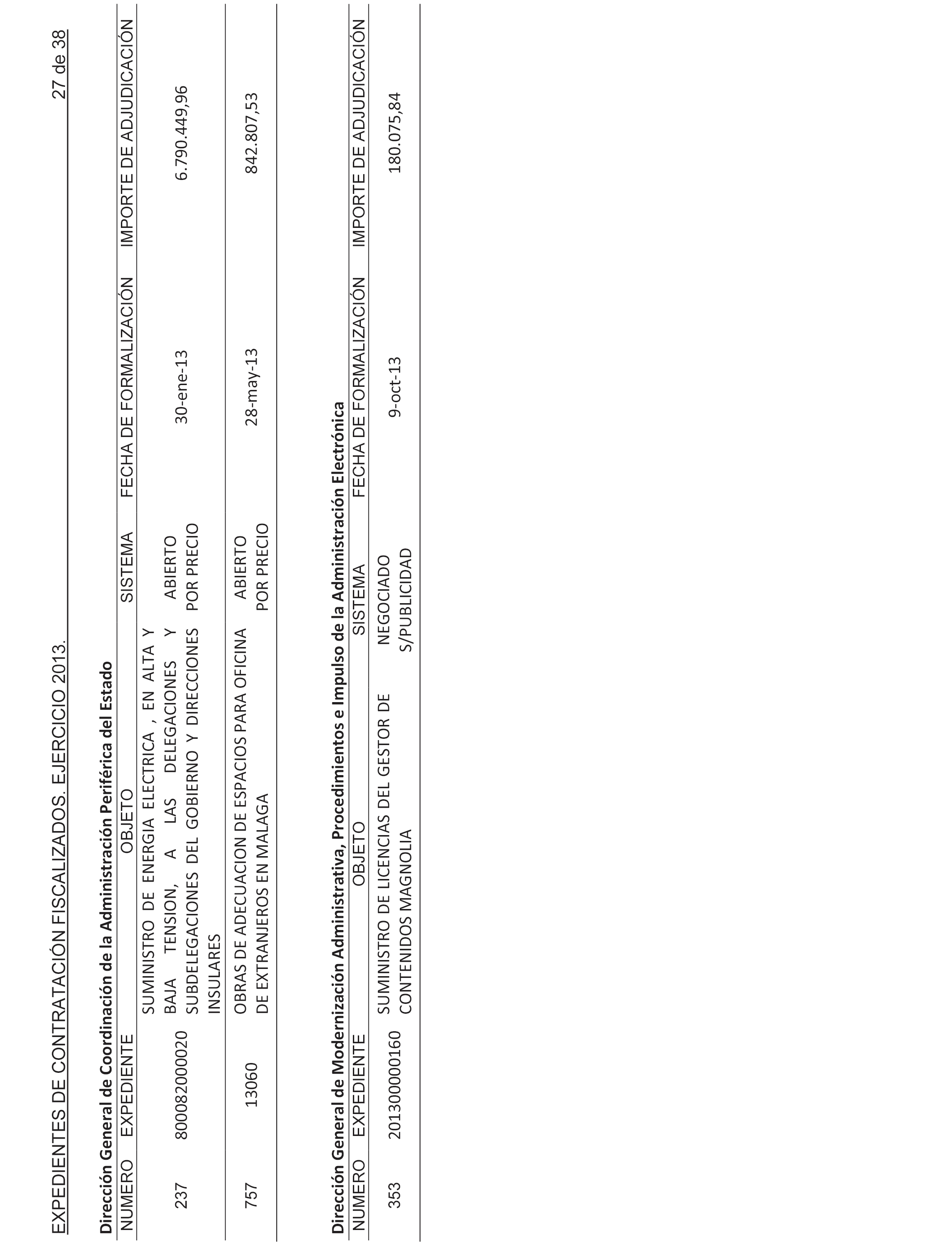 EXPEDIENTES DE CONTRATACIÓN FISCALIZADOS. EJERCICIO 2013.

27 de 38

Dirección General de Coordinación de la Administración Periférica del Estado

| NUMERO | EXPEDIENTE | OBJETO | SISTEMA | FECHA DE FORMALIZACIÓN | IMPORTE DE ADJUDICACIÓN |
|---|---|---|---|---|---|
| 237 | 80008200020 | SUMINISTRO DE ENERGIA ELECTRICA , EN ALTA Y BAJA TENSION, A LAS DELEGACIONES Y SUBDELEGACIONES DEL GOBIERNO Y DIRECCIONES INSULARES | ABIERTO POR PRECIO | 30-ene-13 | 6.790.449,96 |
| 757 | 13060 | OBRAS DE ADECUACION DE ESPACIOS PARA OFICINA DE EXTRANJEROS EN MALAGA | ABIERTO POR PRECIO | 28-may-13 | 842.807,53 |

Dirección General de Modernización Administrativa, Procedimientos e Impulso de la Administración Electrónica

| NUMERO | EXPEDIENTE | OBJETO | SISTEMA | FECHA DE FORMALIZACIÓN | IMPORTE DE ADJUDICACIÓN |
|---|---|---|---|---|---|
| 353 | 20130000160 | SUMINISTRO DE LICENCIAS DEL GESTOR DE CONTENIDOS MAGNOLIA | NEGOCIADO S/PUBLICIDAD | 9-oct-13 | 180.075,84 |